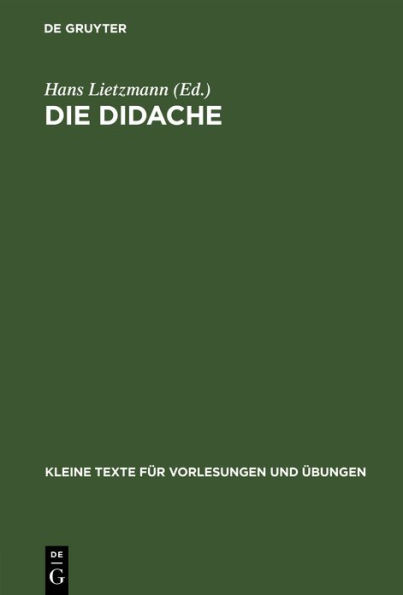 DE GRUYTER

Hans Lietzmann (Ed.)
DIE DIDACHE

KLEINE TEXTE FÜR VORLESUNGEN UND ÜBUNGEN

DE
G